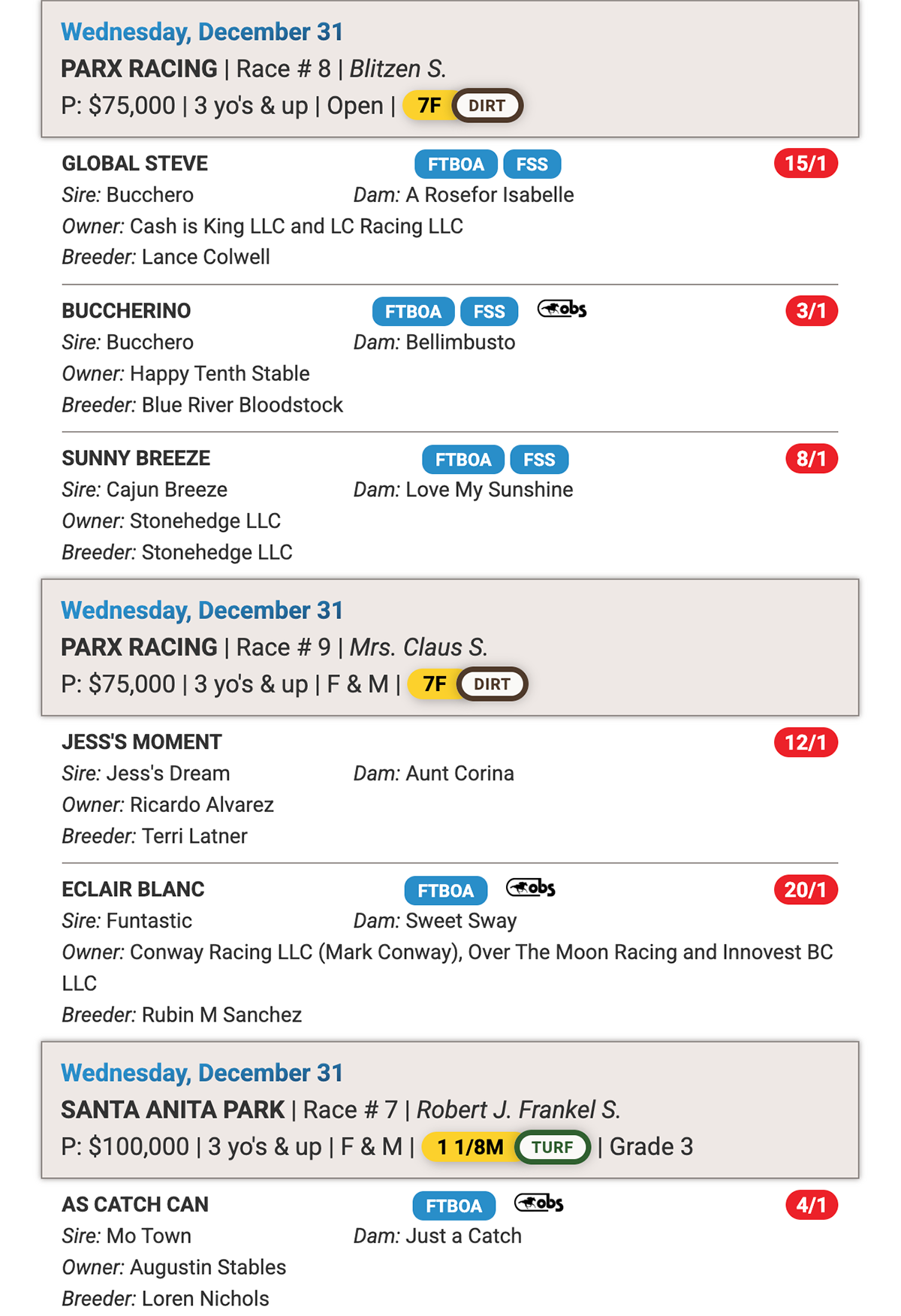 Wednesday, December 31
PARX RACING | Race # 8 | Blitzen S.
P: $75,000 | 3 yo's & up | Open | 7F DIRT

GLOBAL STEVE FTBOA FSS 15/1
Sire: Bucchero Dam: A Rosefor Isabelle
Owner: Cash is King LLC and LC Racing LLC
Breeder: Lance Colwell

BUCCHERINO FTBOA FSS obs 3/1
Sire: Bucchero Dam: Bellimbusto
Owner: Happy Tenth Stable
Breeder: Blue River Bloodstock

SUNNY BREEZE FTBOA FSS 8/1
Sire: Cajun Breeze Dam: Love My Sunshine
Owner: Stonehedge LLC
Breeder: Stonehedge LLC

Wednesday, December 31
PARX RACING | Race # 9 | Mrs. Claus S.
P: $75,000 | 3 yo's & up | F & M | 7F DIRT

JESS'S MOMENT 12/1
Sire: Jess's Dream Dam: Aunt Corina
Owner: Ricardo Alvarez
Breeder: Terri Latner

ECLAIR BLANC FTBOA obs 20/1
Sire: Funtastic Dam: Sweet Sway
Owner: Conway Racing LLC (Mark Conway), Over The Moon Racing and Innovest BC LLC
Breeder: Rubin M Sanchez

Wednesday, December 31
SANTA ANITA PARK | Race # 7 | Robert J. Frankel S.
P: $100,000 | 3 yo's & up | F & M | 1 1/8M TURF | Grade 3

AS CATCH CAN FTBOA obs 4/1
Sire: Mo Town Dam: Just a Catch
Owner: Augustin Stables
Breeder: Loren Nichols